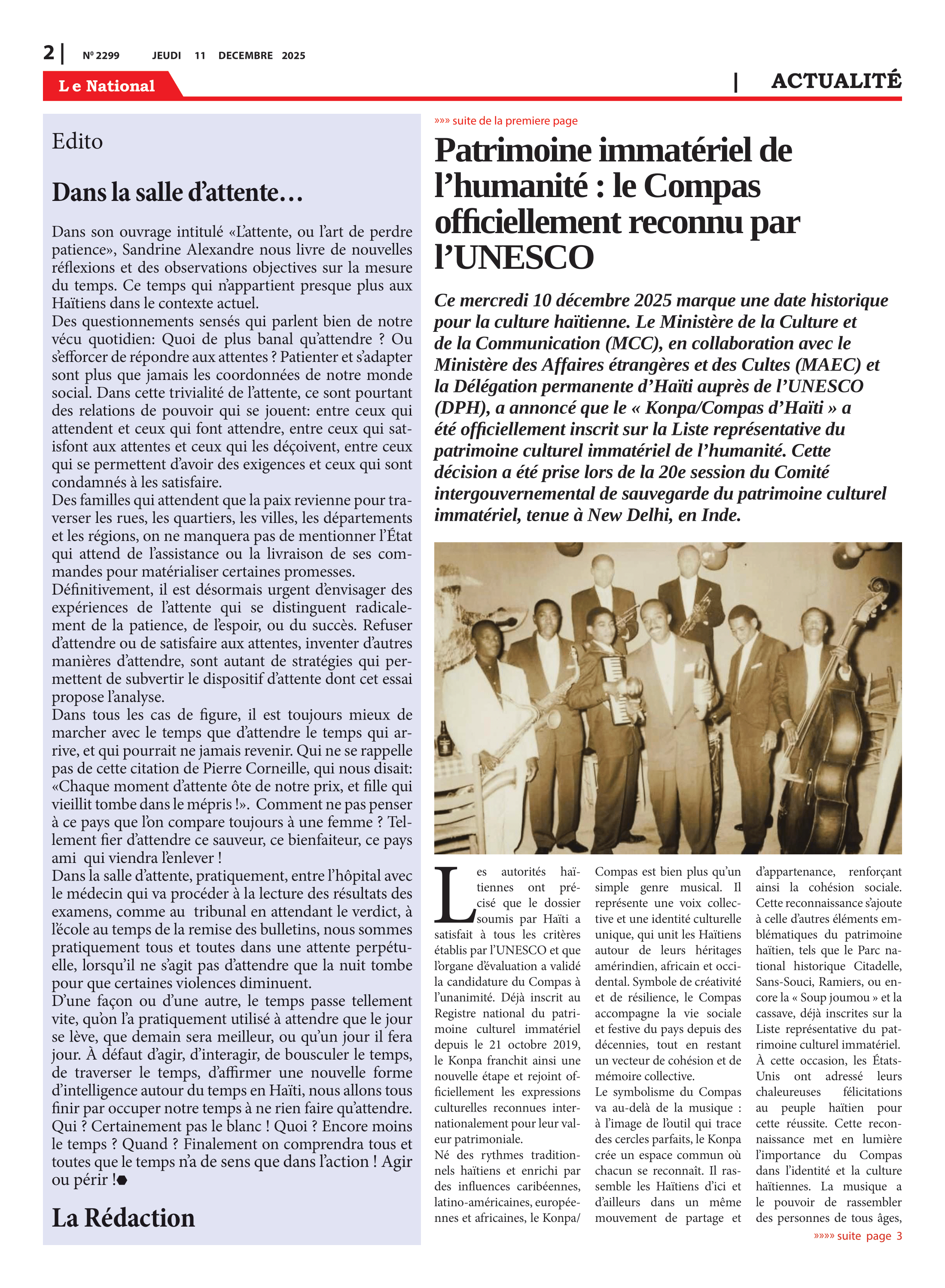 2 | Nº 2299 JEUDI 11 DECEMBRE 2025

Le National

| ACTUALITÉ

Edito

Dans la salle d'attente…

Dans son ouvrage intitulé «L'attente, ou l'art de perdre patience», Sandrine Alexandre nous livre de nouvelles réflexions et des observations objectives sur la mesure du temps. Ce temps qui n'appartient presque plus aux Haïtiens dans le contexte actuel.
Des questionnements sensés qui parlent bien de notre vécu quotidien: Quoi de plus banal qu'attendre ? Ou s'efforcer de répondre aux attentes ? Patienter et s'adapter sont plus que jamais les coordonnées de notre monde social. Dans cette trivialité de l'attente, ce sont pourtant des relations de pouvoir qui se jouent: entre ceux qui attendent et ceux qui font attendre, entre ceux qui satisfont aux attentes et ceux qui les déçoivent, entre ceux qui se permettent d'avoir des exigences et ceux qui sont condamnés à les satisfaire.
Des familles qui attendent que la paix revienne pour traverser les rues, les quartiers, les villes, les départements et les régions, on ne manquera pas de mentionner l'État qui attend de l'assistance ou la livraison de ses commandes pour matérialiser certaines promesses.
Définitivement, il est désormais urgent d'envisager des expériences de l'attente qui se distinguent radicalement de la patience, de l'espoir, ou du succès. Refuser d'attendre ou de satisfaire aux attentes, inventer d'autres manières d'attendre, sont autant de stratégies qui permettent de subvertir le dispositif d'attente dont cet essai propose l'analyse.
Dans tous les cas de figure, il est toujours mieux de marcher avec le temps que d'attendre le temps qui arrive, et qui pourrait ne jamais revenir. Qui ne se rappelle pas de cette citation de Pierre Corneille, qui nous disait: «Chaque moment d'attente ôte de notre prix, et fille qui vieillit tombe dans le mépris !». Comment ne pas penser à ce pays que l'on compare toujours à une femme ? Tellement fier d'attendre ce sauveur, ce bienfaiteur, ce pays ami qui viendra l'enlever !
Dans la salle d'attente, pratiquement, entre l'hôpital avec le médecin qui va procéder à la lecture des résultats des examens, comme au tribunal en attendant le verdict, à l'école au temps de la remise des bulletins, nous sommes pratiquement tous et toutes dans une attente perpétuelle, lorsqu'il ne s'agit pas d'attendre que la nuit tombe pour que certaines violences diminuent.
D'une façon ou d'une autre, le temps passe tellement vite, qu'on l'a pratiquement utilisé à attendre que le jour se lève, que demain sera meilleur, ou qu'un jour il fera jour. À défaut d'agir, d'interagir, de bousculer le temps, de traverser le temps, d'affirmer une nouvelle forme d'intelligence autour du temps en Haïti, nous allons tous finir par occuper notre temps à ne rien faire qu'attendre. Qui ? Certainement pas le blanc ! Quoi ? Encore moins le temps ? Quand ? Finalement on comprendra tous et toutes que le temps n'a de sens que dans l'action ! Agir ou périr !

La Rédaction

»»» suite de la premiere page

Patrimoine immatériel de l'humanité : le Compas officiellement reconnu par l'UNESCO

Ce mercredi 10 décembre 2025 marque une date historique pour la culture haïtienne. Le Ministère de la Culture et de la Communication (MCC), en collaboration avec le Ministère des Affaires étrangères et des Cultes (MAEC) et la Délégation permanente d'Haïti auprès de l'UNESCO (DPH), a annoncé que le « Konpa/Compas d'Haïti » a été officiellement inscrit sur la Liste représentative du patrimoine culturel immatériel de l'humanité. Cette décision a été prise lors de la 20e session du Comité intergouvernemental de sauvegarde du patrimoine culturel immatériel, tenue à New Delhi, en Inde.

Les autorités haïtiennes ont précisé que le dossier soumis par Haïti a satisfait à tous les critères établis par l'UNESCO et que l'organe d'évaluation a validé la candidature du Compas à l'unanimité. Déjà inscrit au Registre national du patrimoine culturel immatériel depuis le 21 octobre 2019, le Konpa franchit ainsi une nouvelle étape et rejoint officiellement les expressions culturelles reconnues internationalement pour leur valeur patrimoniale.
Né des rythmes traditionnels haïtiens et enrichi par des influences caribéennes, latino-américaines, européennes et africaines, le Konpa/Compas est bien plus qu'un simple genre musical. Il représente une voix collective et une identité culturelle unique, qui unit les Haïtiens autour de leurs héritages amérindien, africain et occidental. Symbole de créativité et de résilience, le Compas accompagne la vie sociale et festive du pays depuis des décennies, tout en restant un vecteur de cohésion et de mémoire collective.
Le symbolisme du Compas va au-delà de la musique : à l'image de l'outil qui trace des cercles parfaits, le Konpa crée un espace commun où chacun se reconnaît. Il rassemble les Haïtiens d'ici et d'ailleurs dans un même mouvement de partage et d'appartenance, renforçant ainsi la cohésion sociale. Cette reconnaissance s'ajoute à celle d'autres éléments emblématiques du patrimoine haïtien, tels que le Parc national historique Citadelle, Sans-Souci, Ramiers, ou encore la « Soup joumou » et la cassave, déjà inscrites sur la Liste représentative du patrimoine culturel immatériel.
À cette occasion, les États-Unis ont adressé leurs chaleureuses félicitations au peuple haïtien pour cette réussite. Cette reconnaissance met en lumière l'importance du Compas dans l'identité et la culture haïtiennes. La musique a le pouvoir de rassembler des personnes de tous âges,

»»»» suite page 3